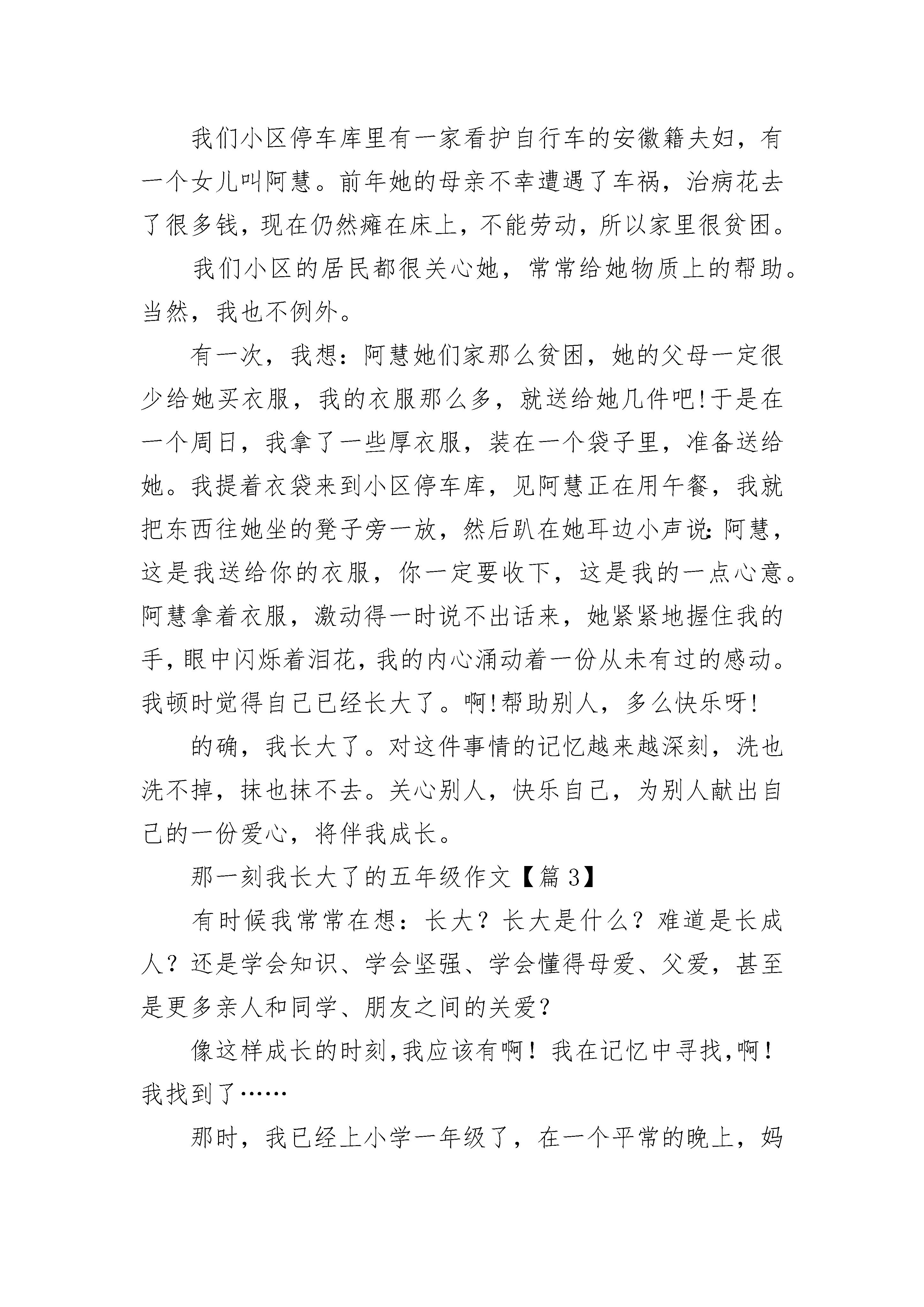 我们小区停车库里有一家看护自行车的安徽籍夫妇，有一个女儿叫阿慧。前年她的母亲不幸遭遇了车祸，治病花去了很多钱，现在仍然瘫在床上，不能劳动，所以家里很贫困。

我们小区的居民都很关心她，常常给她物质上的帮助。当然，我也不例外。

有一次，我想：阿慧她们家那么贫困，她的父母一定很少给她买衣服，我的衣服那么多，就送给她几件吧!于是在一个周日，我拿了一些厚衣服，装在一个袋子里，准备送给她。我提着衣袋来到小区停车库，见阿慧正在用午餐，我就把东西往她坐的凳子旁一放，然后趴在她耳边小声说:阿慧，这是我送给你的衣服，你一定要收下，这是我的一点心意。阿慧拿着衣服，激动得一时说不出话来，她紧紧地握住我的手，眼中闪烁着泪花，我的内心涌动着一份从未有过的感动。我顿时觉得自己已经长大了。啊!帮助别人，多么快乐呀!

的确，我长大了。对这件事情的记忆越来越深刻，洗也洗不掉，抹也抹不去。关心别人，快乐自己，为别人献出自己的一份爱心，将伴我成长。

那一刻我长大了的五年级作文【篇3】

有时候我常常在想：长大？长大是什么？难道是长成人？还是学会知识、学会坚强、学会懂得母爱、父爱，甚至是更多亲人和同学、朋友之间的关爱？

像这样成长的时刻,我应该有啊！我在记忆中寻找,啊！我找到了……

那时，我已经上小学一年级了，在一个平常的晚上，妈